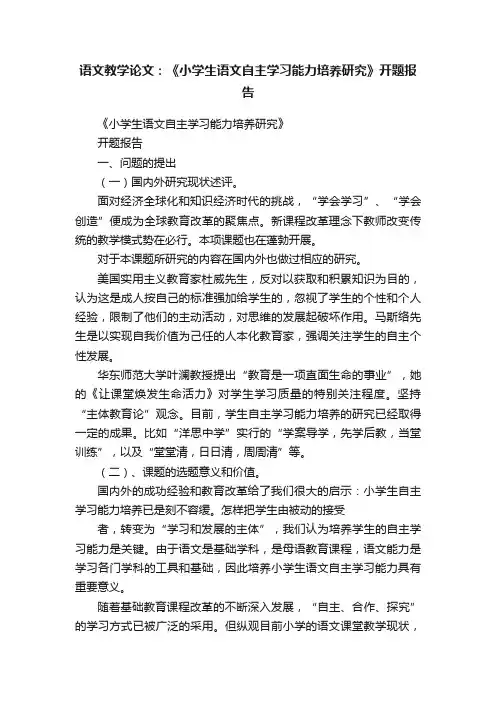 语文教学论文：《小学生语文自主学习能力培养研究》开题报告

《小学生语文自主学习能力培养研究》

开题报告

一、问题的提出

（一）国内外研究现状述评。

面对经济全球化和知识经济时代的挑战，“学会学习”、“学会创造”便成为全球教育改革的聚焦点。新课程改革理念下教师改变传统的教学模式势在必行。本项课题也在蓬勃开展。

对于本课题所研究的内容在国内外也做过相应的研究。

美国实用主义教育家杜威先生，反对以获取和积累知识为目的，认为这是成人按自己的标准强加给学生的，忽视了学生的个性和个人经验，限制了他们的主动活动，对思维的发展起破坏作用。马斯络先生是以实现自我价值为己任的人本化教育家，强调关注学生的自主个性发展。

华东师范大学叶澜教授提出“教育是一项直面生命的事业”，她的《让课堂焕发生命活力》对学生学习质量的特别关注程度。坚持“主体教育论”观念。目前，学生自主学习能力培养的研究已经取得一定的成果。比如“洋思中学”实行的“学案导学，先学后教，当堂训练”，以及“堂堂清，日日清，周周清”等。

（二）、课题的选题意义和价值。

国内外的成功经验和教育改革给了我们很大的启示：小学生自主学习能力培养已是刻不容缓。怎样把学生由被动的接受

者，转变为“学习和发展的主体”，我们认为培养学生的自主学习能力是关键。由于语文是基础学科，是母语教育课程，语文能力是学习各门学科的工具和基础，因此培养小学生语文自主学习能力具有重要意义。

随着基础教育课程改革的不断深入发展，“自主、合作、探究”的学习方式已被广泛的采用。但纵观目前小学的语文课堂教学现状，